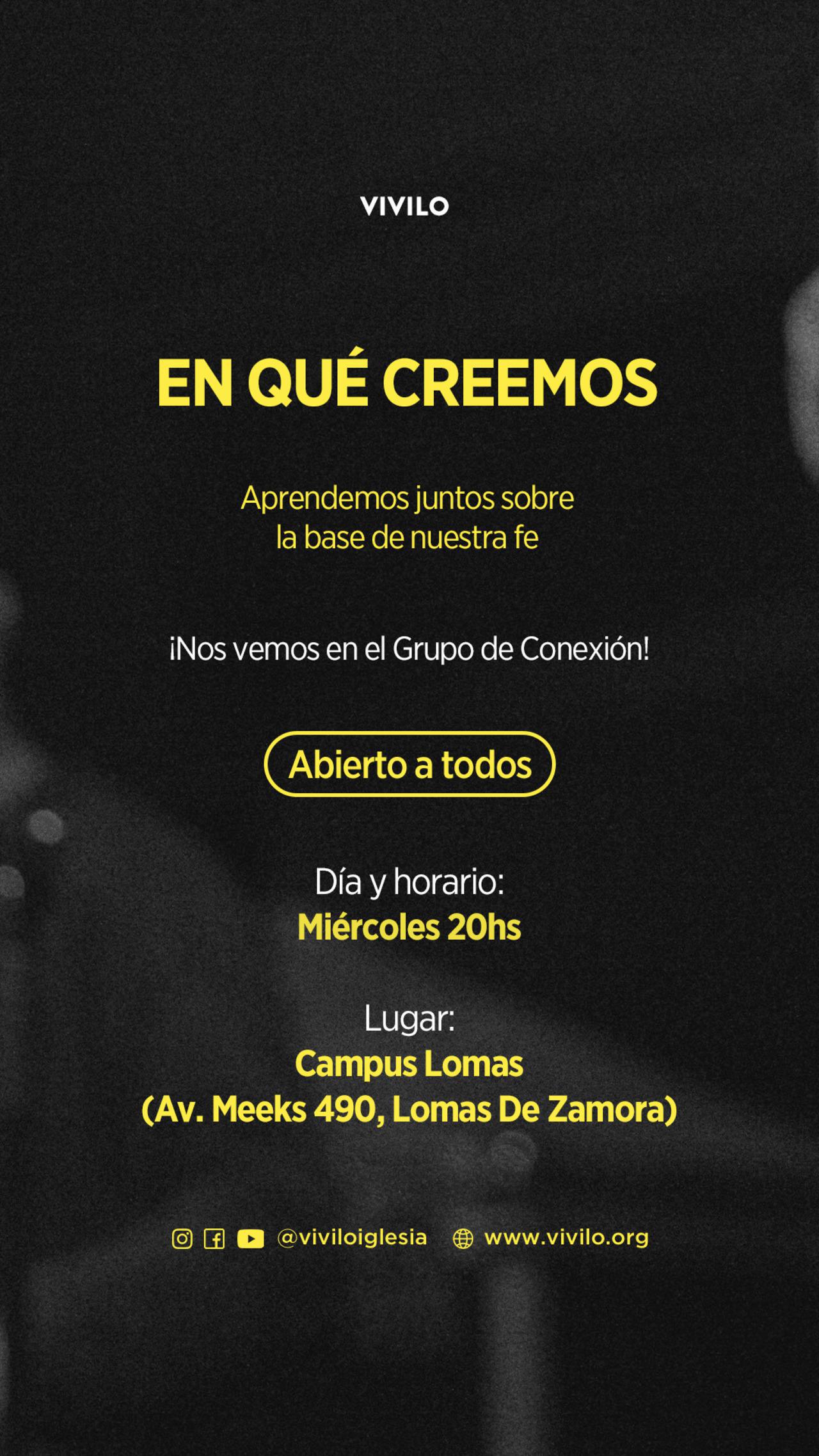 VIVILO

EN QUÉ CREEMOS

Aprendemos juntos sobre la base de nuestra fe

¡Nos vemos en el Grupo de Conexión!

Abierto a todos

Día y horario:
Miércoles 20hs

Lugar:
Campus Lomas
(Av. Meeks 490, Lomas De Zamora)

@viviloiglesia www.vivilo.org